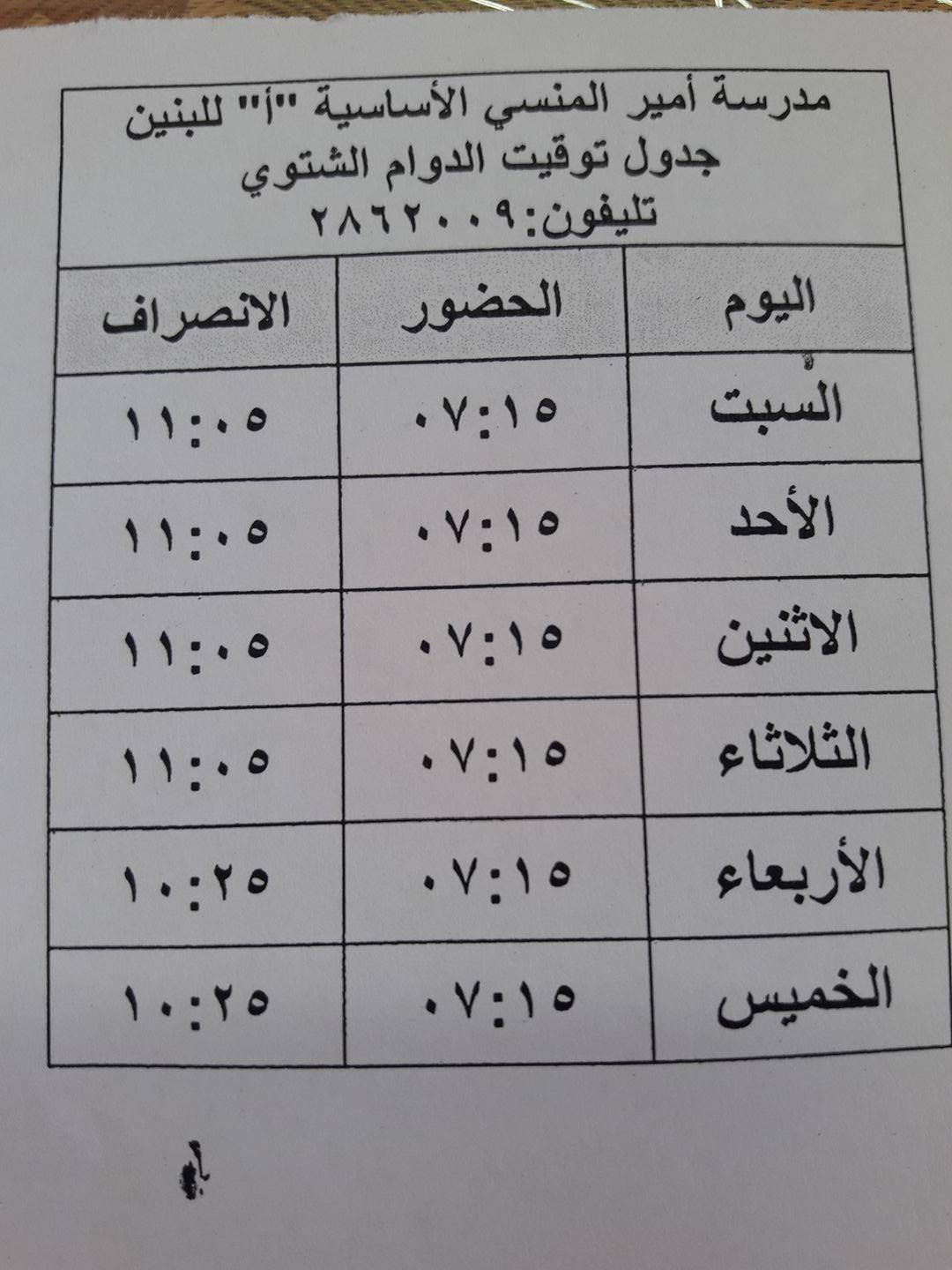 مدرسة أمير المنسي الأساسية "أ" للبنين
جدول توقيت الدوام الشتوي
تليفون:٢٨٦٢٠٠٩

| اليوم | الحضور | الانصراف |
|---|---|---|
| السبت | ٠٧:١٥ | ١١:٠٥ |
| الأحد | ٠٧:١٥ | ١١:٠٥ |
| الاثنين | ٠٧:١٥ | ١١:٠٥ |
| الثلاثاء | ٠٧:١٥ | ١١:٠٥ |
| الأربعاء | ٠٧:١٥ | ١٠:٢٥ |
| الخميس | ٠٧:١٥ | ١٠:٢٥ |